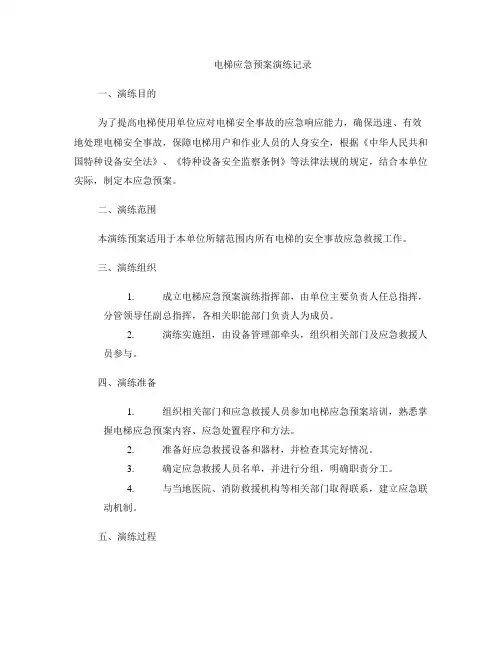 电梯应急预案演练记录

一、演练目的

为了提高电梯使用单位应对电梯安全事故的应急响应能力，确保迅速、有效地处理电梯安全事故，保障电梯用户和作业人员的人身安全，根据《中华人民共和国特种设备安全法》、《特种设备安全监察条例》等法律法规的规定，结合本单位实际，制定本应急预案。

二、演练范围

本演练预案适用于本单位所辖范围内所有电梯的安全事故应急救援工作。

三、演练组织

1. 成立电梯应急预案演练指挥部，由单位主要负责人任总指挥，分管领导任副总指挥，各相关职能部门负责人为成员。

2. 演练实施组，由设备管理部牵头，组织相关部门及应急救援人员参与。

四、演练准备

1. 组织相关部门和应急救援人员参加电梯应急预案培训，熟悉掌握电梯应急预案内容、应急处置程序和方法。

2. 准备好应急救援设备和器材，并检查其完好情况。

3. 确定应急救援人员名单，并进行分组，明确职责分工。

4. 与当地医院、消防救援机构等相关部门取得联系，建立应急联动机制。

五、演练过程